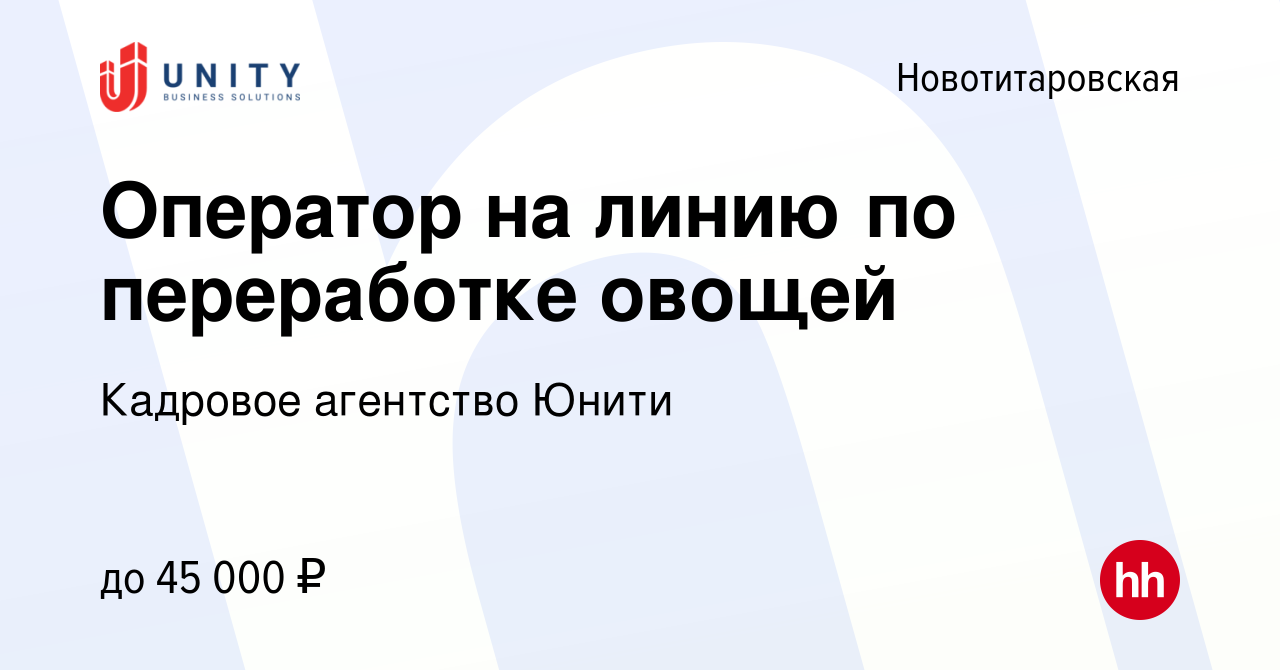 UNITY
BUSINESS SOLUTIONS

Новотитаровская

Оператор на линию по переработке овощей

Кадровое агентство Юнити

до 45 000 ₽

hh